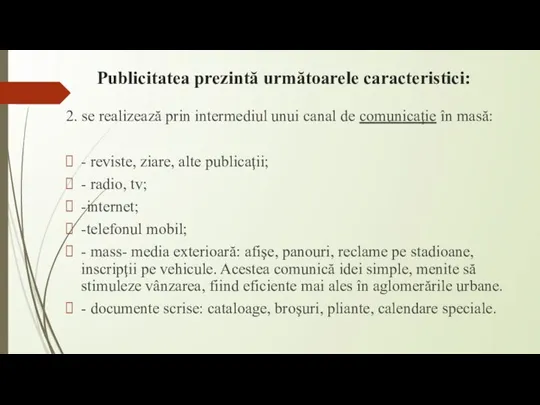 Publicitatea prezintă următoarele caracteristici:

2. se realizează prin intermediul unui canal de comunicaţie în masă:

- reviste, ziare, alte publicaţii;
- radio, tv;
-internet;
-telefonul mobil;
- mass- media exterioară: afişe, panouri, reclame pe stadioane, inscripţii pe vehicule. Acestea comunică idei simple, menite să stimuleze vânzarea, fiind eficiente mai ales în aglomerările urbane.
- documente scrise: cataloage, broşuri, pliante, calendare speciale.